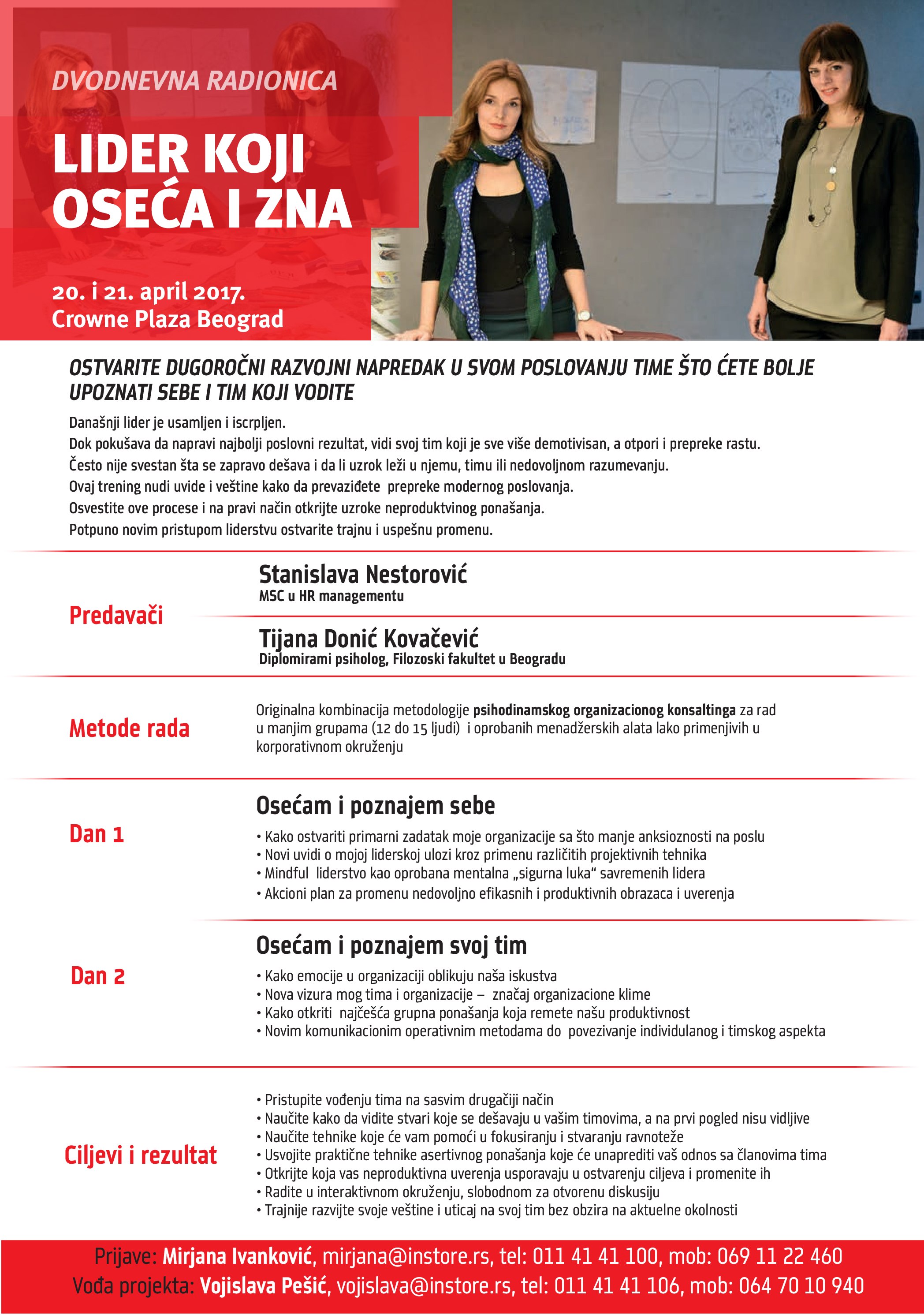 DVODNEVNA RADIONICA

LIDER KOJI OSEĆA I ZNA

20. i 21. april 2017.
Crowne Plaza Beograd

OSTVARITE DUGOROČNI RAZVOJNI NAPREDAK U SVOM POSLOVANJU TIME ŠTO ĆETE BOLJE UPOZNATI SEBE I TIM KOJI VODITE

Današnji lider je usamljen i iscrpljen.
Dok pokušava da napravi najbolji poslovni rezultat, vidi svoj tim koji je sve više demotivisan, a otpori i prepreke rastu.
Često nije svestan šta se zapravo dešava i da li uzrok leži u njemu, timu ili nedovoljnom razumevanju.
Ovaj trening nudi uvide i veštine kako da prevaziđete prepreke modernog poslovanja.
Osvestite ove procese i na pravi način otkrijte uzroke neproduktvinog ponašanja.
Potpuno novim pristupom liderstvu ostvarite trajnu i uspešnu promenu.

Predavači

Stanislava Nestorović
MSC u HR managementu

Tijana Donić Kovačević
Diplomirami psiholog, Filozoski fakultet u Beogradu

Metode rada

Originalna kombinacija metodologije psihodinamskog organizacionog konsaltinga za rad u manjim grupama (12 do 15 ljudi) i oprobanih menadžerskih alata lako primenjivih u korporativnom okruženju

Dan 1

Osećam i poznajem sebe
• Kako ostvariti primarni zadatak moje organizacije sa što manje anksioznosti na poslu
• Novi uvidi o mojoj liderskoj ulozi kroz primenu različitih projektivnih tehnika
• Mindful liderstvo kao oprobana mentalna „sigurna luka“ savremenih lidera
• Akcioni plan za promenu nedovoljno efikasnih i produktivnih obrazaca i uverenja

Dan 2

Osećam i poznajem svoj tim
• Kako emocije u organizaciji oblikuju naša iskustva
• Nova vizura mog tima i organizacije – značaj organizacione klime
• Kako otkriti najčešća grupna ponašanja koja remete našu produktivnost
• Novim komunikacionim operativnim metodama do povezivanje individulanog i timskog aspekta

Ciljevi i rezultat

• Pristupite vođenju tima na sasvim drugačiji način
• Naučite kako da vidite stvari koje se dešavaju u vašim timovima, a na prvi pogled nisu vidljive
• Naučite tehnike koje će vam pomoći u fokusiranju i stvaranju ravnoteže
• Usvojite praktične tehnike asertivnog ponašanja koje će unaprediti vaš odnos sa članovima tima
• Otkrijte koja vas neproduktivna uverenja usporavaju u ostvarenju ciljeva i promenite ih
• Radite u interaktivnom okruženju, slobodnom za otvorenu diskusiju
• Trajnije razvijte svoje veštine i uticaj na svoj tim bez obzira na aktuelne okolnosti

Prijave: Mirjana Ivanković, mirjana@instore.rs, tel: 011 41 41 100, mob: 069 11 22 460
Vođa projekta: Vojislava Pešić, vojislava@instore.rs, tel: 011 41 41 106, mob: 064 70 10 940